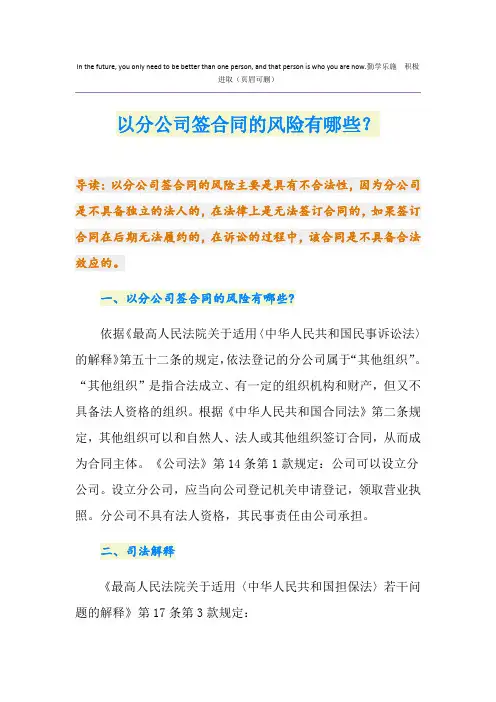 In the future, you only need to be better than one person, and that person is who you are now.勤学乐施 积极进取（页眉可删）

以分公司签合同的风险有哪些?

导读：以分公司签合同的风险主要是具有不合法性，因为分公司是不具备独立的法人的，在法律上是无法签订合同的，如果签订合同在后期无法履约的，在诉讼的过程中，该合同是不具备合法效应的。

一、以分公司签合同的风险有哪些?

依据《最高人民法院关于适用〈中华人民共和国民事诉讼法〉的解释》第五十二条的规定，依法登记的分公司属于“其他组织”。“其他组织”是指合法成立、有一定的组织机构和财产，但又不具备法人资格的组织。根据《中华人民共和国合同法》第二条规定，其他组织可以和自然人、法人或其他组织签订合同，从而成为合同主体。《公司法》第14条第1款规定：公司可以设立分公司。设立分公司，应当向公司登记机关申请登记，领取营业执照。分公司不具有法人资格，其民事责任由公司承担。

二、司法解释

《最高人民法院关于适用〈中华人民共和国担保法〉若干问题的解释》第17条第3款规定：